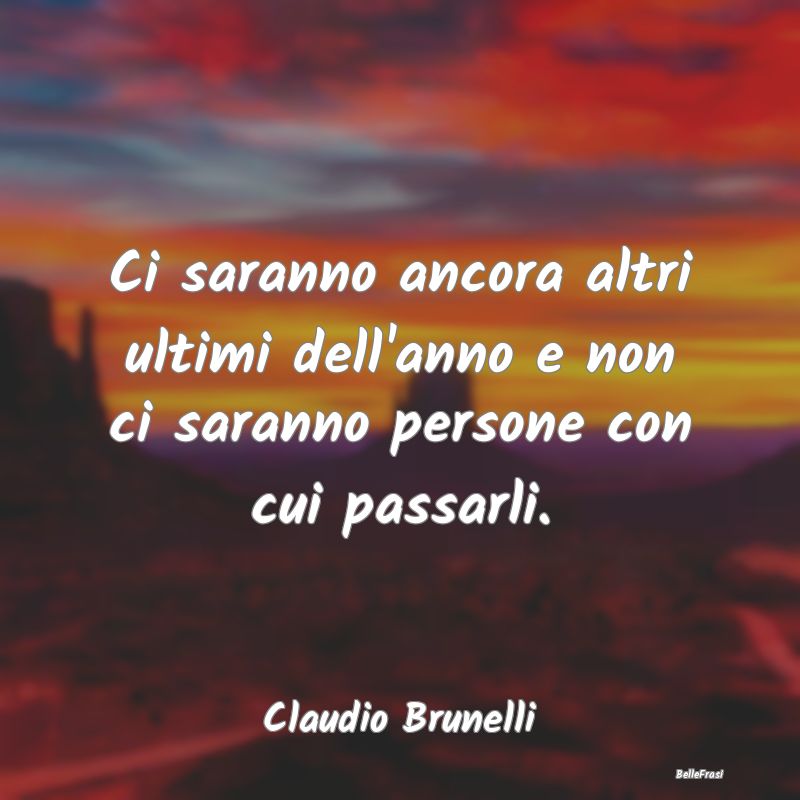 Ci saranno ancora altri ultimi dell'anno e non ci saranno persone con cui passarli.

Claudio Brunelli

BelleFrasi